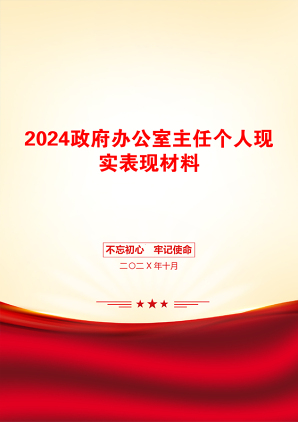 2024政府办公室主任个人现实表现材料

不忘初心　牢记使命

二〇二X年十月